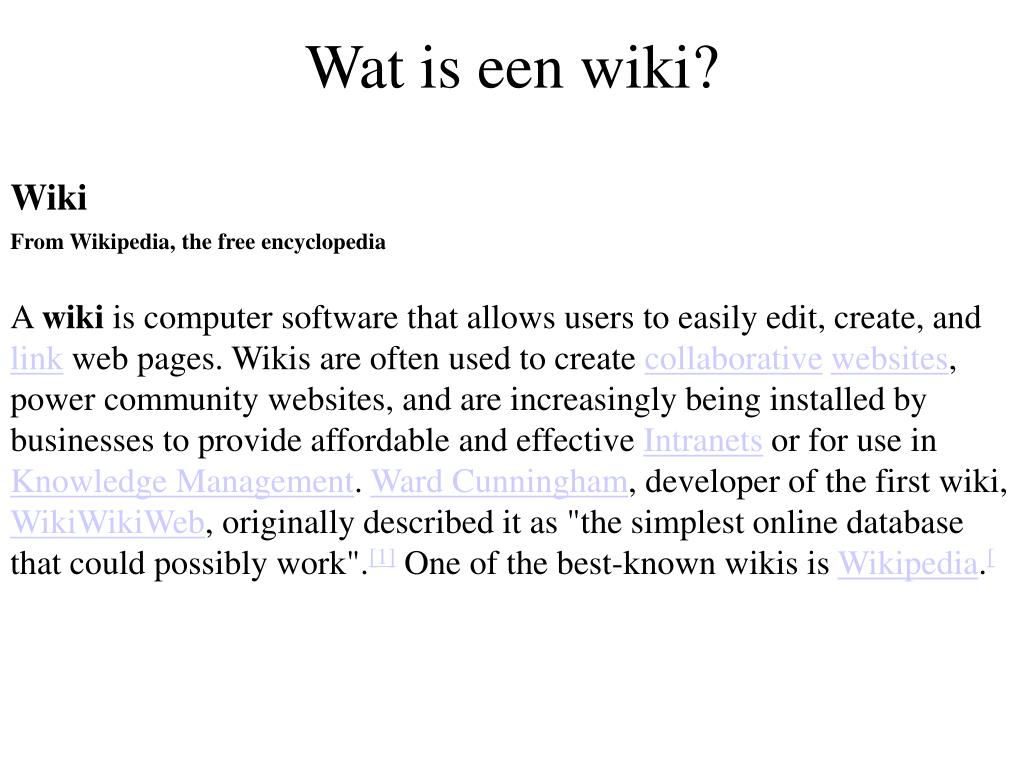 Wat is een wiki?

Wiki

From Wikipedia, the free encyclopedia

A wiki is computer software that allows users to easily edit, create, and link web pages. Wikis are often used to create collaborative websites, power community websites, and are increasingly being installed by businesses to provide affordable and effective Intranets or for use in Knowledge Management. Ward Cunningham, developer of the first wiki, WikiWikiWeb, originally described it as "the simplest online database that could possibly work".[1] One of the best-known wikis is Wikipedia.[